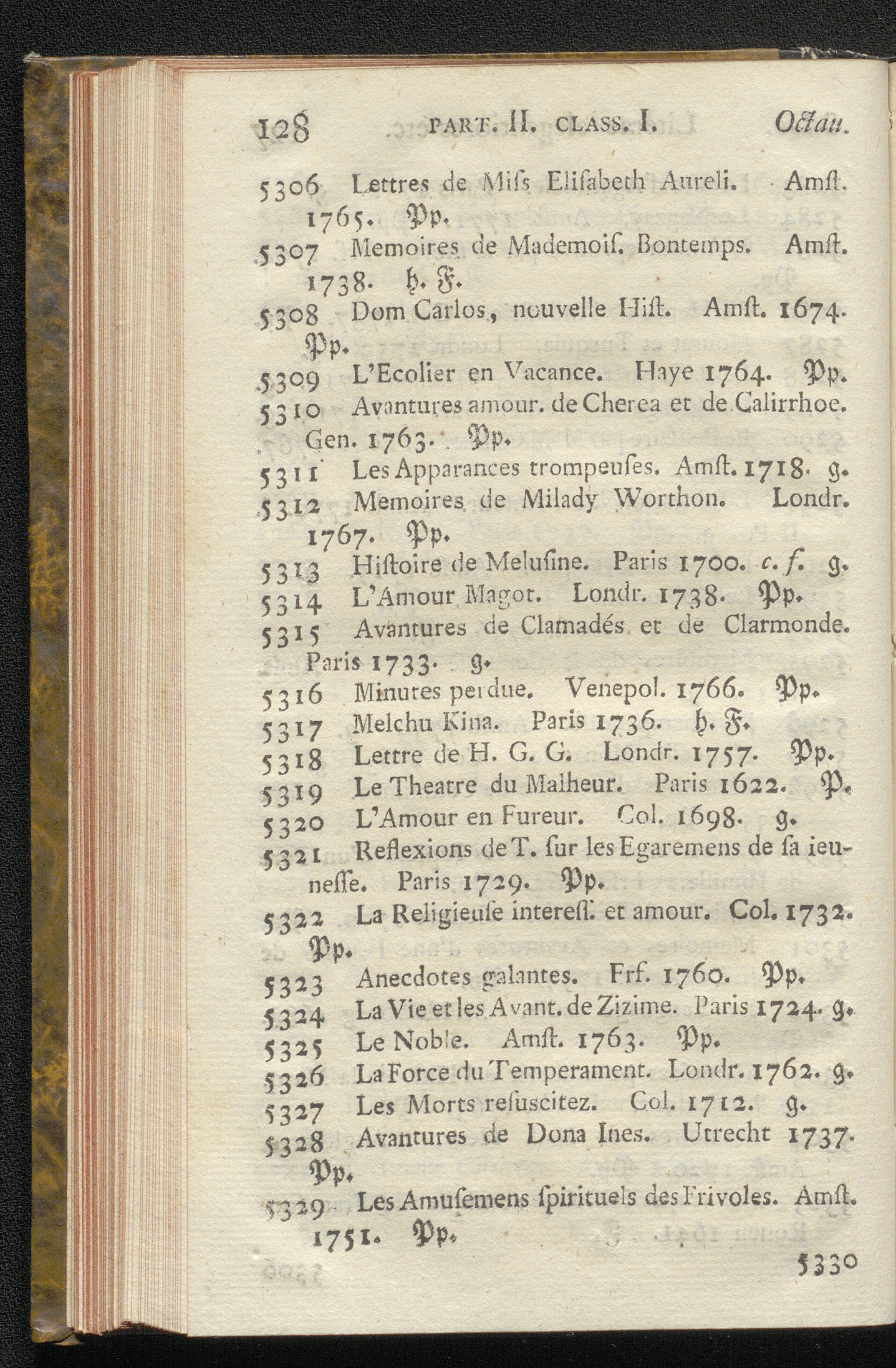 128 PART. II. CLASS. I. Octau.

5306 Lettres de Miſs Eliſabeth Aureli. Amſt. 1765. Pp.

5307 Memoires de Mademoiſ. Bontemps. Amſt. 1738. h. F.

5308 Dom Carlos, nouvelle Hiſt. Amſt. 1674. Pp.

5309 L'Ecolier en Vacance. Haye 1764. Pp.

5310 Avantures amour. de Cherea et de Calirrhoe. Gen. 1763. Pp.

5311 Les Apparances trompeuſes. Amſt. 1718. g.

5312 Memoires de Milady Worthon. Londr. 1767. Pp.

5313 Hiſtoire de Meluſine. Paris 1700. c. f. g.

5314 L'Amour Magot. Londr. 1738. Pp.

5315 Avantures de Clamadés et de Clarmonde. Paris 1733. g.

5316 Minutes perdue. Venepol. 1766. Pp.

5317 Melchu Kina. Paris 1736. h. F.

5318 Lettre de H. G. G. Londr. 1757. Pp.

5319 Le Theatre du Malheur. Paris 1622. P.

5320 L'Amour en Fureur. Col. 1698. g.

5321 Reflexions de T. ſur les Egaremens de ſa ieuneſſe. Paris 1729. Pp.

5322 La Religieuſe intereſſ. et amour. Col. 1732. Pp.

5323 Anecdotes galantes. Frf. 1760. Pp.

5324 La Vie et les Avant. de Zizime. Paris 1724. g.

5325 Le Noble. Amſt. 1763. Pp.

5326 La Force du Temperament. Londr. 1762. g.

5327 Les Morts reſuscitez. Col. 1712. g.

5328 Avantures de Dona Ines. Utrecht 1737. Pp.

5329 Les Amuſemens ſpirituels des Frivoles. Amſt. 1751. Pp.

5330